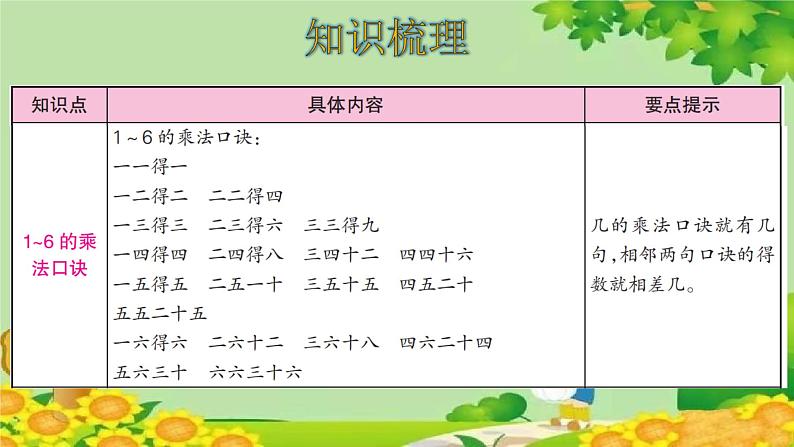 知识梳理

| 知识点 | 具体内容 | 要点提示 |
|---|---|---|
| 1~6 的乘法口诀 | 1～6 的乘法口诀：<br>一一得一<br>一二得二　二二得四<br>一三得三　二三得六　三三得九<br>一四得四　二四得八　三四十二　四四十六<br>一五得五　二五一十　三五十五　四五二十<br>五五二十五<br>一六得六　二六十二　三六十八　四六二十四<br>五六三十　六六三十六 | 几的乘法口诀就有几句，相邻两句口诀的得数就相差几。 |